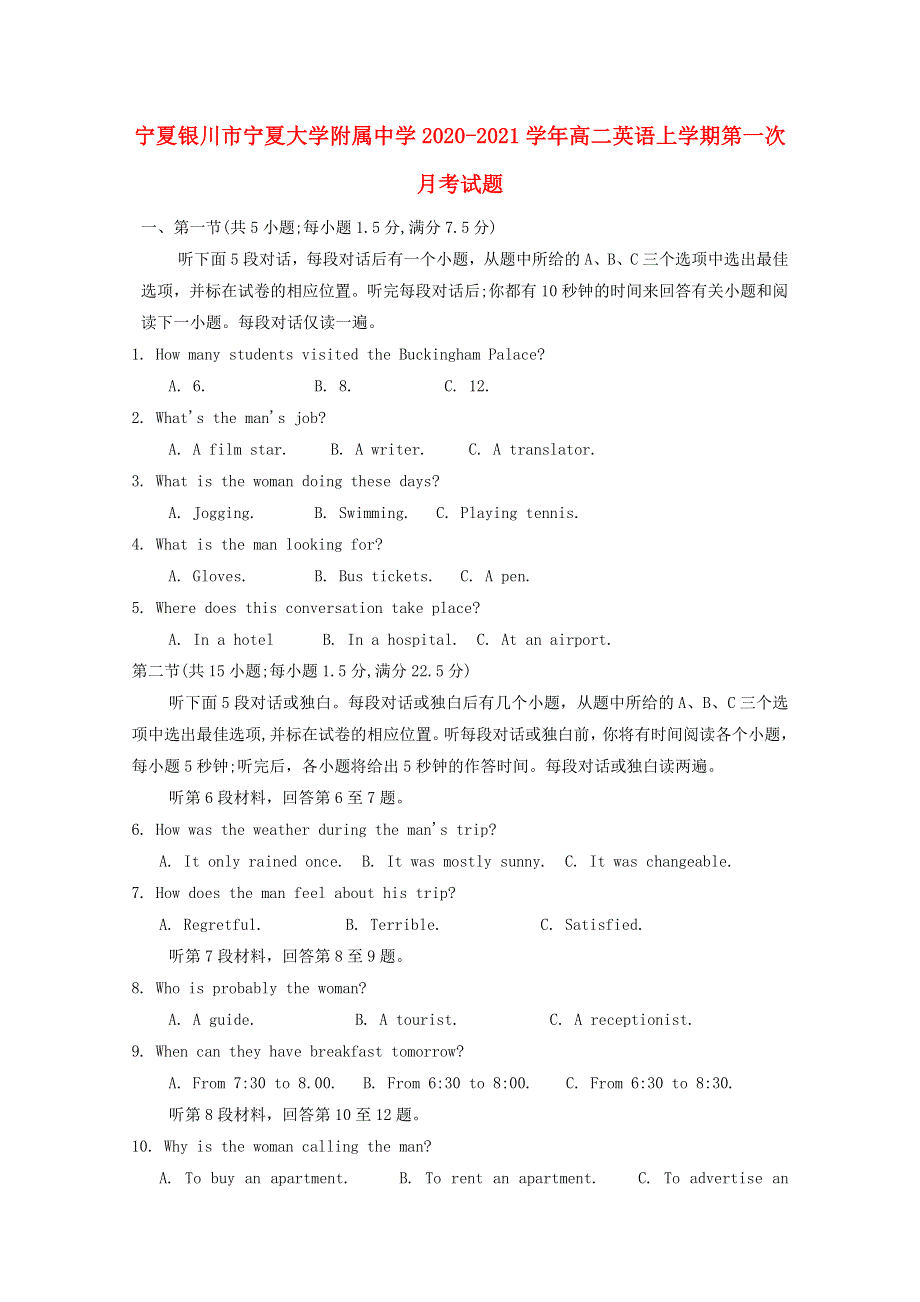 宁夏银川市宁夏大学附属中学2020-2021学年高二英语上学期第一次月考试题

一、第一节(共5小题;每小题1.5分,满分7.5分)

听下面5段对话，每段对话后有一个小题，从题中所给的A、B、C三个选项中选出最佳选项，并标在试卷的相应位置。听完每段对话后;你都有10秒钟的时间来回答有关小题和阅读下一小题。每段对话仅读一遍。

1. How many students visited the Buckingham Palace?

A. 6. B. 8. C. 12.

2. What's the man's job?

A. A film star. B. A writer. C. A translator.

3. What is the woman doing these days?

A. Jogging. B. Swimming. C. Playing tennis.

4. What is the man looking for?

A. Gloves. B. Bus tickets. C. A pen.

5. Where does this conversation take place?

A. In a hotel B. In a hospital. C. At an airport.

第二节(共15小题;每小题1.5分,满分22.5分)

听下面5段对话或独白。每段对话或独白后有几个小题，从题中所给的A、B、C三个选项中选出最佳选项,并标在试卷的相应位置。听每段对话或独白前，你将有时间阅读各个小题，每小题5秒钟;听完后，各小题将给出5秒钟的作答时间。每段对话或独白读两遍。

听第6段材料，回答第6至7题。

6. How was the weather during the man's trip?

A. It only rained once. B. It was mostly sunny. C. It was changeable.

7. How does the man feel about his trip?

A. Regretful. B. Terrible. C. Satisfied.

听第7段材料，回答第8至9题。

8. Who is probably the woman?

A. A guide. B. A tourist. C. A receptionist.

9. When can they have breakfast tomorrow?

A. From 7:30 to 8.00. B. From 6:30 to 8:00. C. From 6:30 to 8:30.

听第8段材料，回答第10至12题。

10. Why is the woman calling the man?

A. To buy an apartment. B. To rent an apartment. C. To advertise an